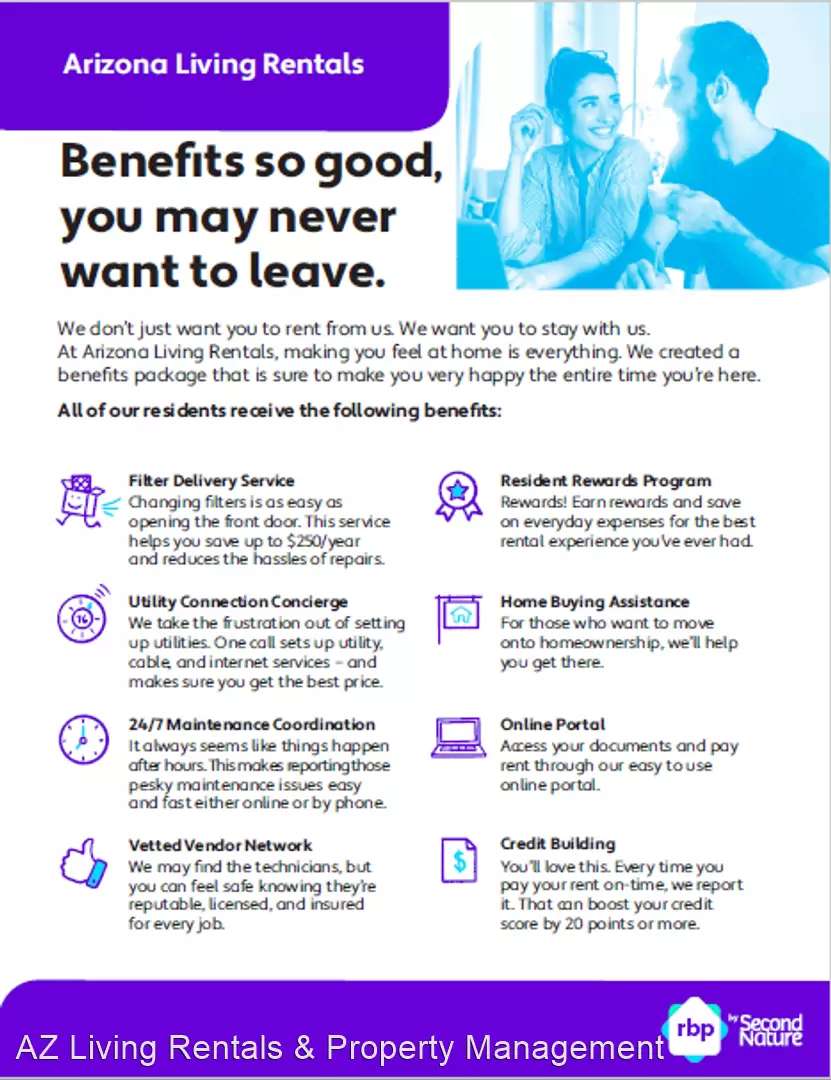 Arizona Living Rentals

Benefits so good, you may never want to leave.

We don't just want you to rent from us. We want you to stay with us. At Arizona Living Rentals, making you feel at home is everything. We created a benefits package that is sure to make you very happy the entire time you're here.

All of our residents receive the following benefits:

Filter Delivery Service
Changing filters is as easy as opening the front door. This service helps you save up to $250/year and reduces the hassles of repairs.

Utility Connection Concierge
We take the frustration out of setting up utilities. One call sets up utility, cable, and internet services – and makes sure you get the best price.

24/7 Maintenance Coordination
It always seems like things happen after hours. This makes reporting those pesky maintenance issues easy and fast either online or by phone.

Vetted Vendor Network
We may find the technicians, but you can feel safe knowing they're reputable, licensed, and insured for every job.

Resident Rewards Program
Rewards! Earn rewards and save on everyday expenses for the best rental experience you've ever had.

Home Buying Assistance
For those who want to move onto homeownership, we'll help you get there.

Online Portal
Access your documents and pay rent through our easy to use online portal.

Credit Building
You'll love this. Every time you pay your rent on-time, we report it. That can boost your credit score by 20 points or more.

AZ Living Rentals & Property Management

rbp by Second Nature